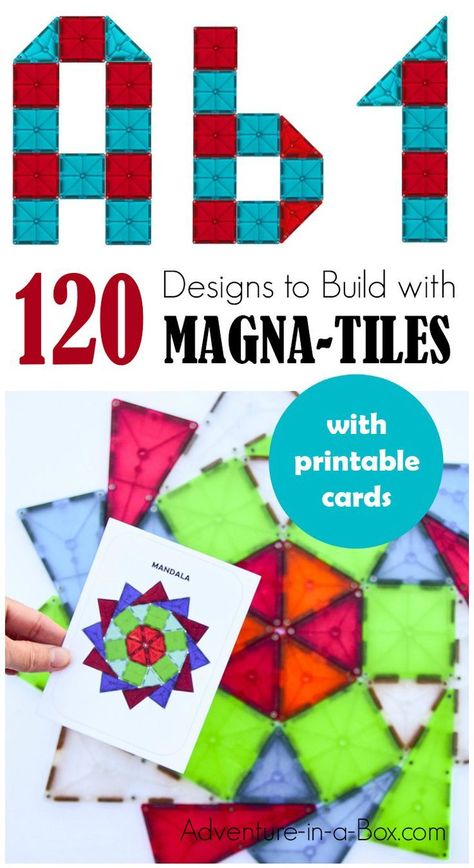 Ab1

120 Designs to Build with MAGNA-TILES

with printable cards

MANDALA

Adventure-in-a-Box.com